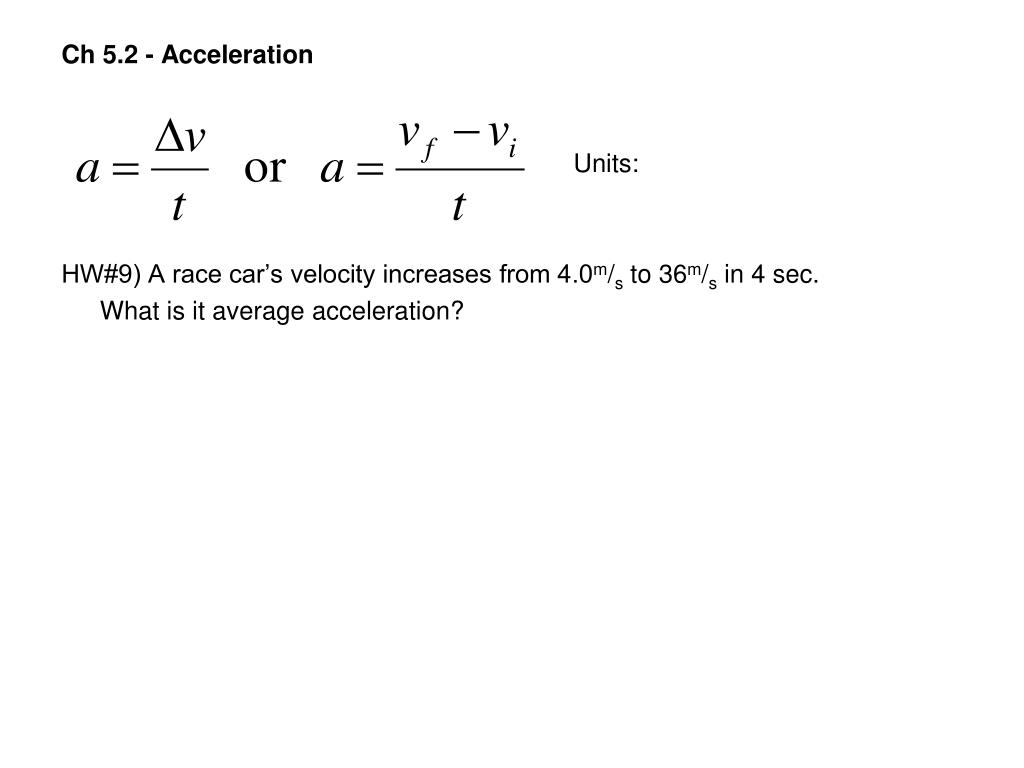 Ch 5.2 - Acceleration

$a = \frac{\Delta v}{t}$ or $a = \frac{v_f - v_i}{t}$ Units:

HW#9) A race car's velocity increases from 4.0$^m/_s$ to 36$^m/_s$ in 4 sec. What is it average acceleration?